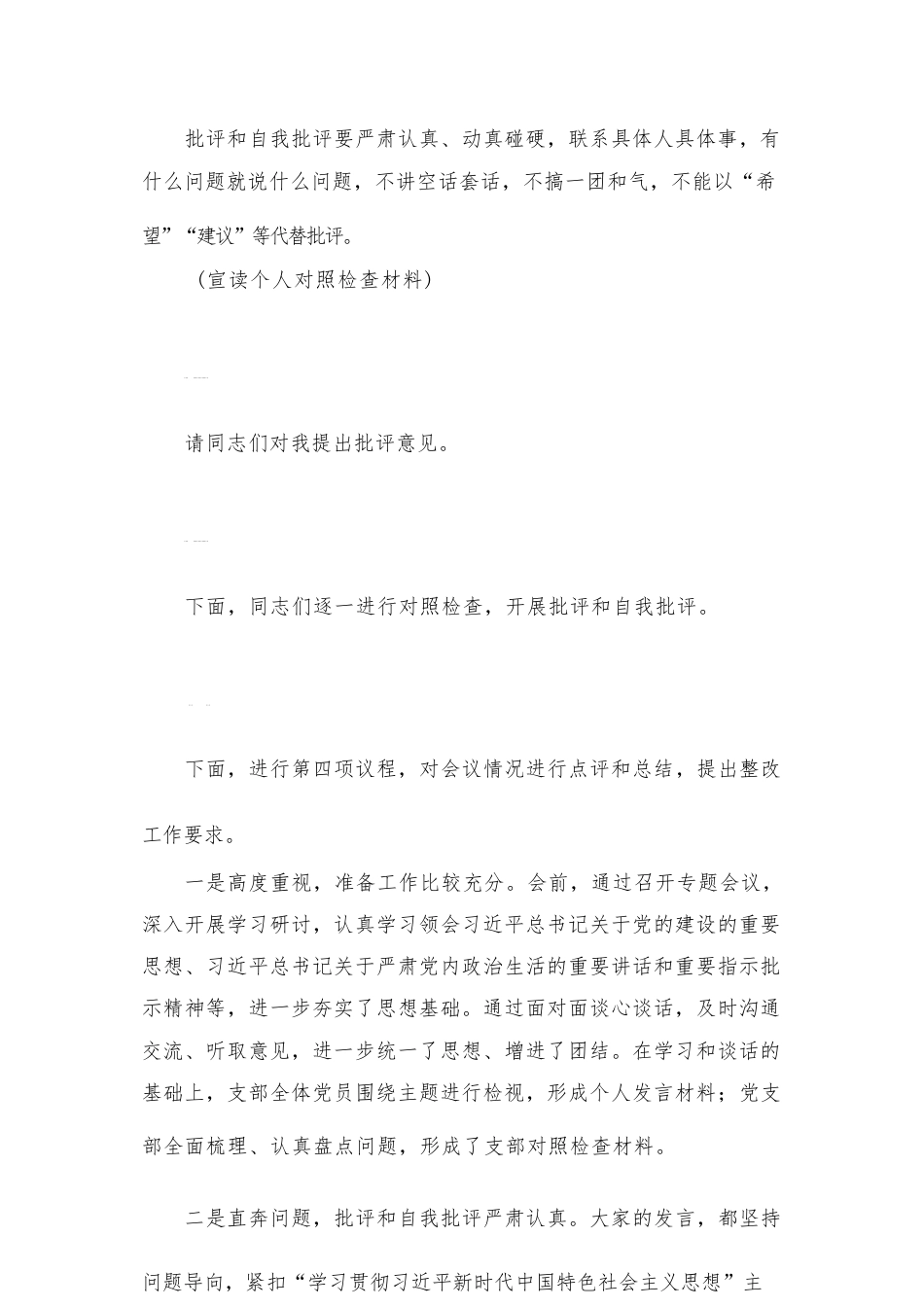 批评和自我批评要严肃认真、动真碰硬，联系具体人具体事，有什么问题就说什么问题，不讲空话套话，不搞一团和气，不能以“希望”“建议”等代替批评。

（宣读个人对照检查材料）

请同志们对我提出批评意见。

下面，同志们逐一进行对照检查，开展批评和自我批评。

下面，进行第四项议程，对会议情况进行点评和总结，提出整改工作要求。

一是高度重视，准备工作比较充分。会前，通过召开专题会议，深入开展学习研讨，认真学习领会习近平总书记关于党的建设的重要思想、习近平总书记关于严肃党内政治生活的重要讲话和重要指示批示精神等，进一步夯实了思想基础。通过面对面谈心谈话，及时沟通交流、听取意见，进一步统一了思想、增进了团结。在学习和谈话的基础上，支部全体党员围绕主题进行检视，形成个人发言材料；党支部全面梳理、认真盘点问题，形成了支部对照检查材料。

二是直奔问题，批评和自我批评严肃认真。大家的发言，都坚持问题导向，紧扣“学习贯彻习近平新时代中国特色社会主义思想”主